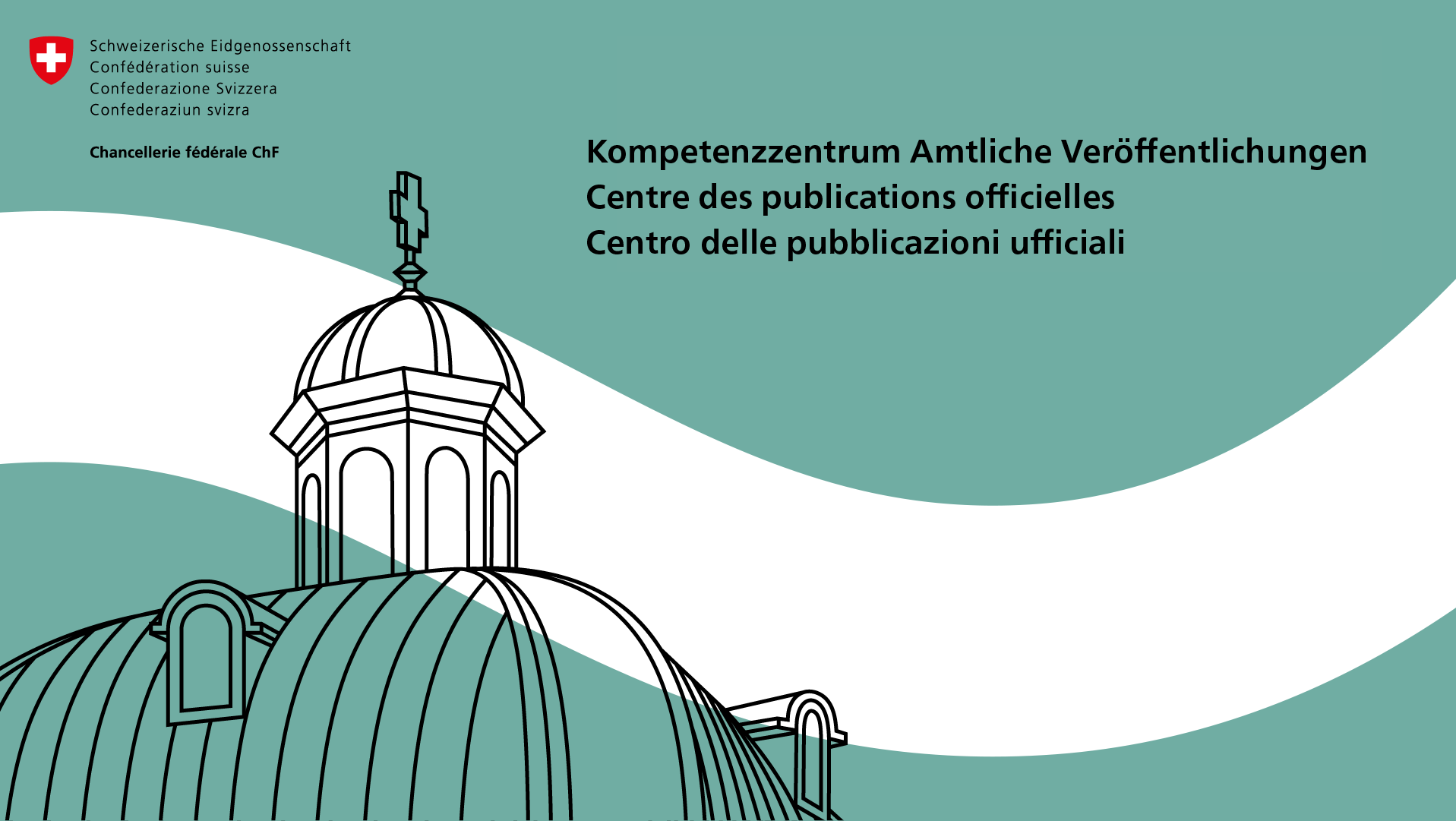 Schweizerische Eidgenossenschaft
Confédération suisse
Confederazione Svizzera
Confederaziun svizra

Chancellerie fédérale ChF

Kompetenzzentrum Amtliche Veröffentlichungen
Centre des publications officielles
Centro delle pubblicazioni ufficiali